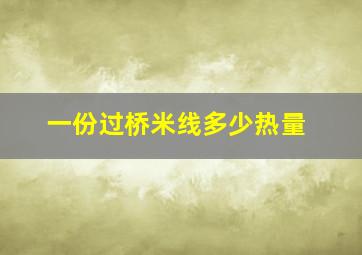 一份过桥米线多少热量